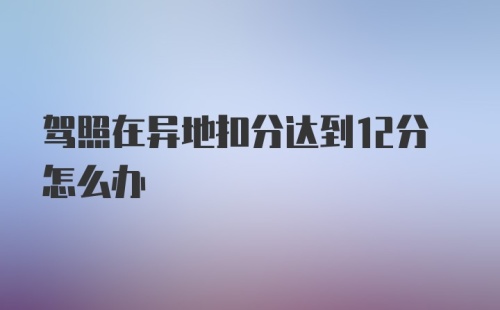 驾照在异地扣分达到12分怎么办